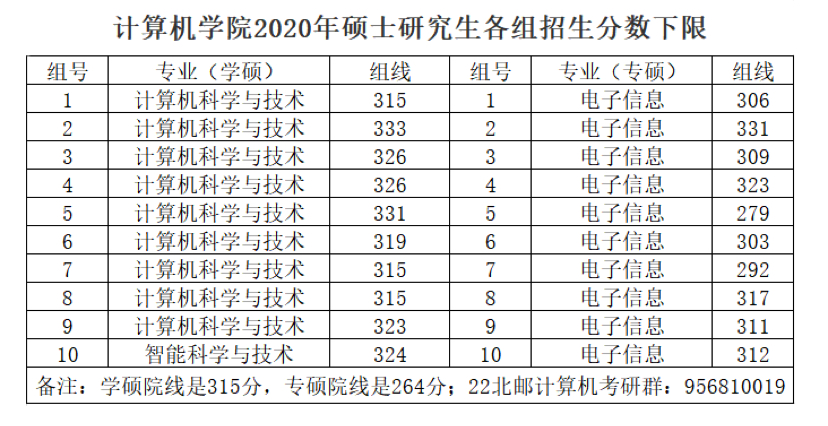 计算机学院2020年硕士研究生各组招生分数下限

| 组号 | 专业（学硕） | 组线 | 组号 | 专业（专硕） | 组线 |
|---|---|---|---|---|---|
| 1 | 计算机科学与技术 | 315 | 1 | 电子信息 | 306 |
| 2 | 计算机科学与技术 | 333 | 2 | 电子信息 | 331 |
| 3 | 计算机科学与技术 | 326 | 3 | 电子信息 | 309 |
| 4 | 计算机科学与技术 | 326 | 4 | 电子信息 | 323 |
| 5 | 计算机科学与技术 | 331 | 5 | 电子信息 | 279 |
| 6 | 计算机科学与技术 | 319 | 6 | 电子信息 | 303 |
| 7 | 计算机科学与技术 | 315 | 7 | 电子信息 | 292 |
| 8 | 计算机科学与技术 | 315 | 8 | 电子信息 | 317 |
| 9 | 计算机科学与技术 | 323 | 9 | 电子信息 | 311 |
| 10 | 智能科学与技术 | 324 | 10 | 电子信息 | 312 |
| 备注：学硕院线是315分，专硕院线是264分；22北邮计算机考研群：956810019 | | | | | |